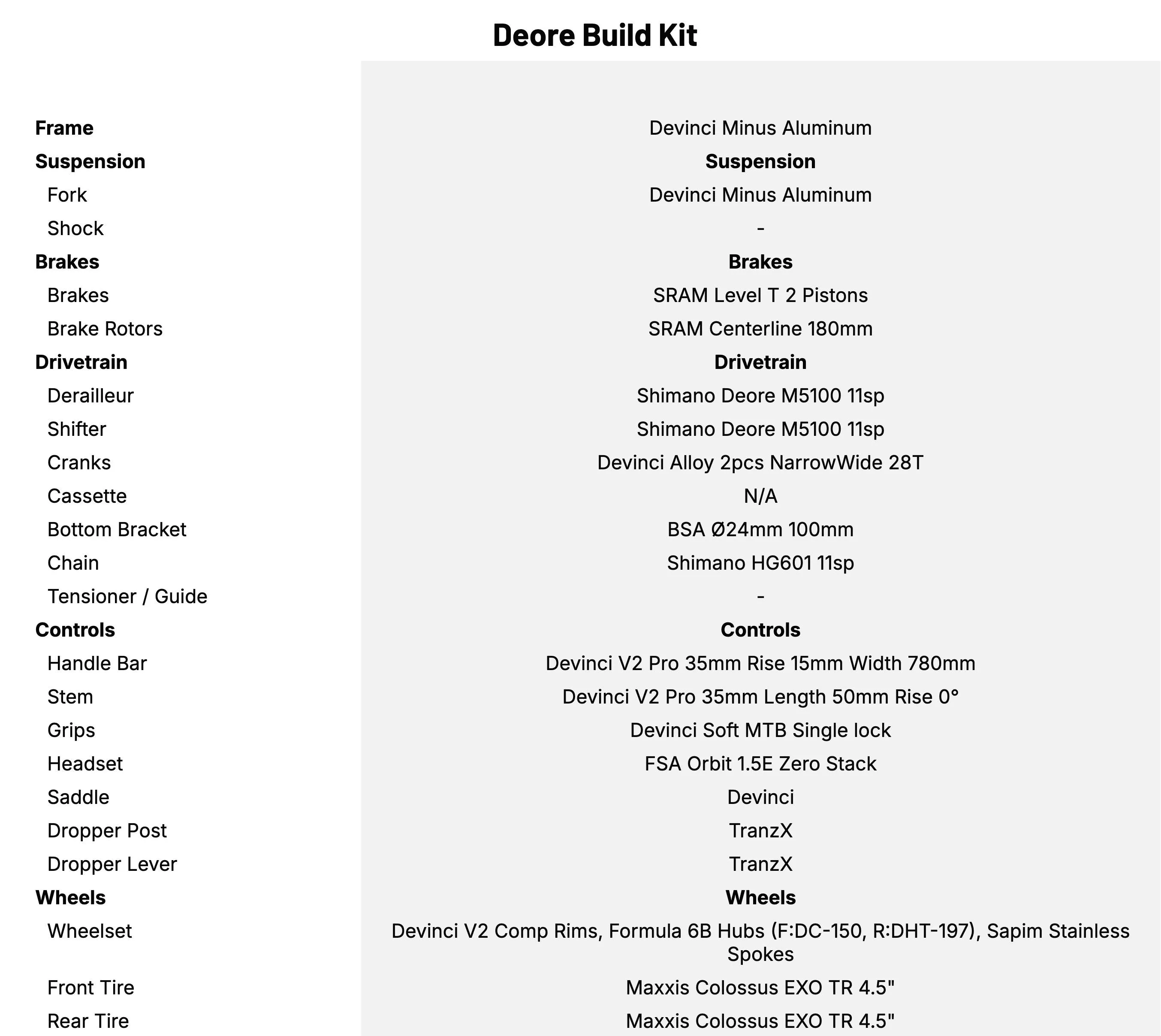 Deore Build Kit

| | |
|---|---|
| **Frame** | Devinci Minus Aluminum |
| **Suspension** | **Suspension** |
| Fork | Devinci Minus Aluminum |
| Shock | - |
| **Brakes** | **Brakes** |
| Brakes | SRAM Level T 2 Pistons |
| Brake Rotors | SRAM Centerline 180mm |
| **Drivetrain** | **Drivetrain** |
| Derailleur | Shimano Deore M5100 11sp |
| Shifter | Shimano Deore M5100 11sp |
| Cranks | Devinci Alloy 2pcs NarrowWide 28T |
| Cassette | N/A |
| Bottom Bracket | BSA Ø24mm 100mm |
| Chain | Shimano HG601 11sp |
| Tensioner / Guide | - |
| **Controls** | **Controls** |
| Handle Bar | Devinci V2 Pro 35mm Rise 15mm Width 780mm |
| Stem | Devinci V2 Pro 35mm Length 50mm Rise 0° |
| Grips | Devinci Soft MTB Single lock |
| Headset | FSA Orbit 1.5E Zero Stack |
| Saddle | Devinci |
| Dropper Post | TranzX |
| Dropper Lever | TranzX |
| **Wheels** | **Wheels** |
| Wheelset | Devinci V2 Comp Rims, Formula 6B Hubs (F:DC-150, R:DHT-197), Sapim Stainless Spokes |
| Front Tire | Maxxis Colossus EXO TR 4.5" |
| Rear Tire | Maxxis Colossus EXO TR 4.5" |